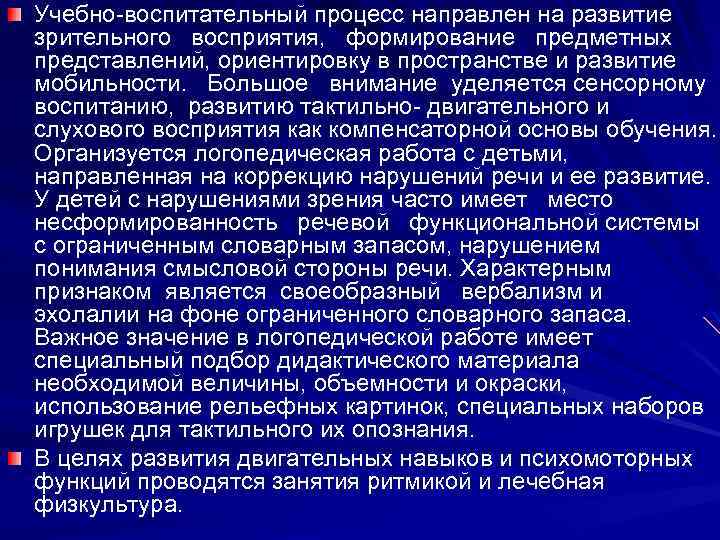 Учебно-воспитательный процесс направлен на развитие зрительного восприятия, формирование предметных представлений, ориентировку в пространстве и развитие мобильности. Большое внимание уделяется сенсорному воспитанию, развитию тактильно- двигательного и слухового восприятия как компенсаторной основы обучения. Организуется логопедическая работа с детьми, направленная на коррекцию нарушений речи и ее развитие. У детей с нарушениями зрения часто имеет место несформированность речевой функциональной системы с ограниченным словарным запасом, нарушением понимания смысловой стороны речи. Характерным признаком является своеобразный вербализм и эхолалии на фоне ограниченного словарного запаса. Важное значение в логопедической работе имеет специальный подбор дидактического материала необходимой величины, объемности и окраски, использование рельефных картинок, специальных наборов игрушек для тактильного их опознания.

В целях развития двигательных навыков и психомоторных функций проводятся занятия ритмикой и лечебная физкультура.